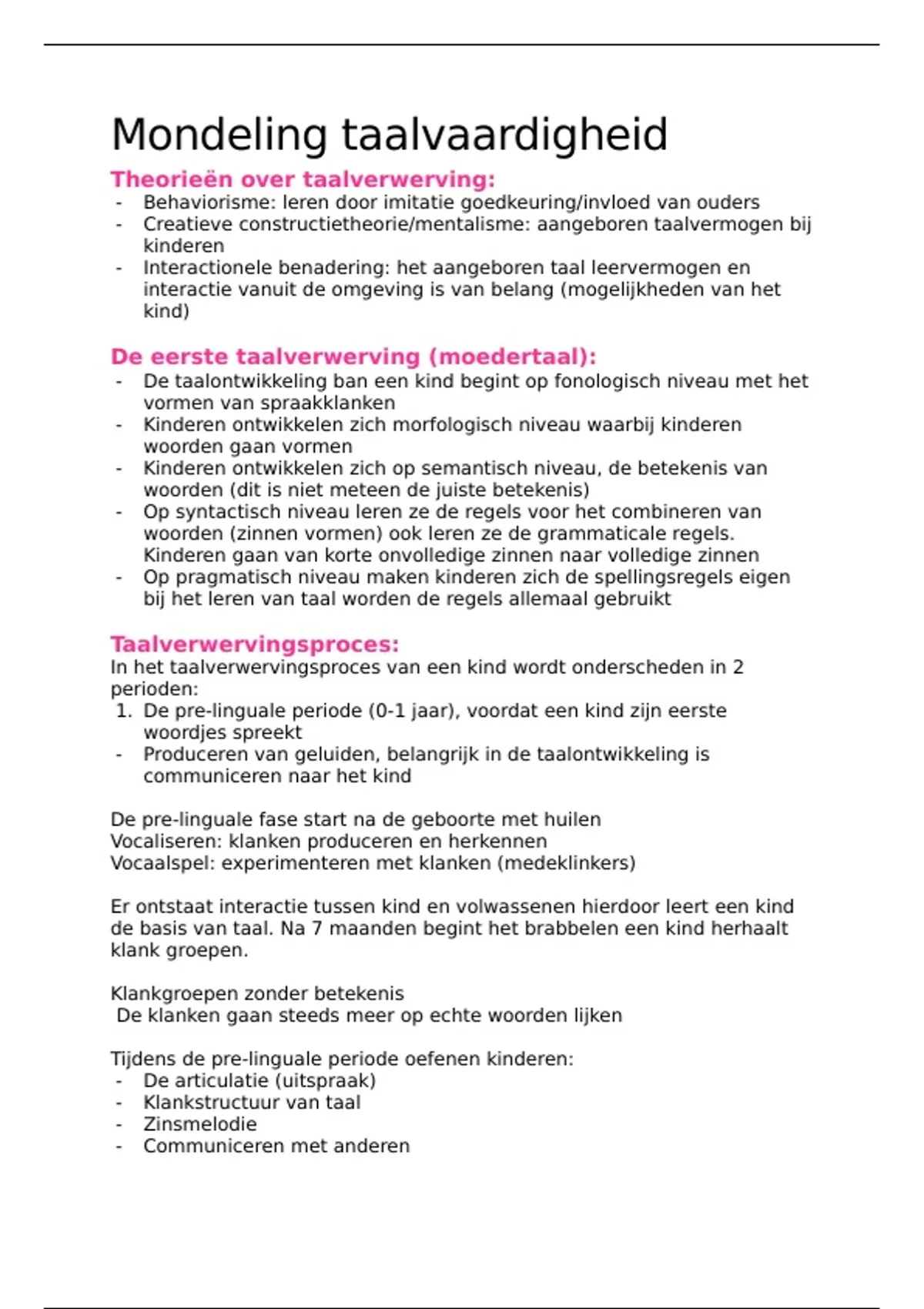 Mondeling taalvaardigheid

Theorieën over taalverwerving:
- Behaviorisme: leren door imitatie goedkeuring/invloed van ouders
- Creatieve constructietheorie/mentalisme: aangeboren taalvermogen bij kinderen
- Interactionele benadering: het aangeboren taal leervermogen en interactie vanuit de omgeving is van belang (mogelijkheden van het kind)

De eerste taalverwerving (moedertaal):
- De taalontwikkeling ban een kind begint op fonologisch niveau met het vormen van spraakklanken
- Kinderen ontwikkelen zich morfologisch niveau waarbij kinderen woorden gaan vormen
- Kinderen ontwikkelen zich op semantisch niveau, de betekenis van woorden (dit is niet meteen de juiste betekenis)
- Op syntactisch niveau leren ze de regels voor het combineren van woorden (zinnen vormen) ook leren ze de grammaticale regels. Kinderen gaan van korte onvolledige zinnen naar volledige zinnen
- Op pragmatisch niveau maken kinderen zich de spellingsregels eigen bij het leren van taal worden de regels allemaal gebruikt

Taalverwervingsproces:
In het taalverwervingsproces van een kind wordt onderscheden in 2 perioden:
1. De pre-linguale periode (0-1 jaar), voordat een kind zijn eerste woordjes spreekt
- Produceren van geluiden, belangrijk in de taalontwikkeling is communiceren naar het kind

De pre-linguale fase start na de geboorte met huilen
Vocaliseren: klanken produceren en herkennen
Vocaalspel: experimenteren met klanken (medeklinkers)

Er ontstaat interactie tussen kind en volwassenen hierdoor leert een kind de basis van taal. Na 7 maanden begint het brabbelen een kind herhaalt klank groepen.

Klankgroepen zonder betekenis
De klanken gaan steeds meer op echte woorden lijken

Tijdens de pre-linguale periode oefenen kinderen:
- De articulatie (uitspraak)
- Klankstructuur van taal
- Zinsmelodie
- Communiceren met anderen